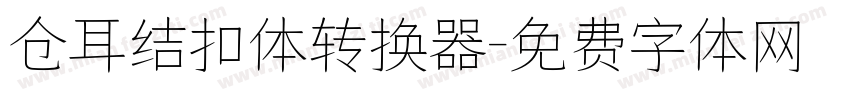 仓耳结扣体转换器-免费字体网